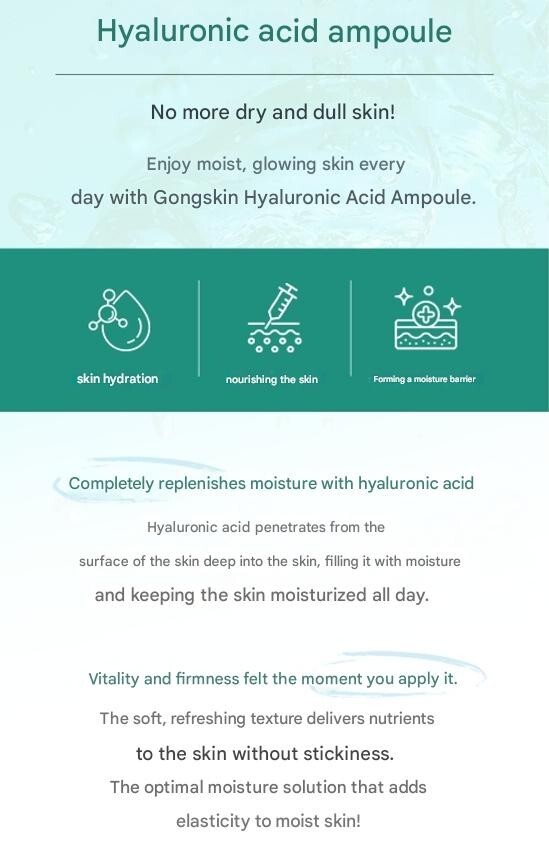 Hyaluronic acid ampoule

No more dry and dull skin!

Enjoy moist, glowing skin every day with Gongskin Hyaluronic Acid Ampoule.

skin hydration

nourishing the skin

Forming a moisture barrier

Completely replenishes moisture with hyaluronic acid

Hyaluronic acid penetrates from the surface of the skin deep into the skin, filling it with moisture and keeping the skin moisturized all day.

Vitality and firmness felt the moment you apply it.

The soft, refreshing texture delivers nutrients to the skin without stickiness.
The optimal moisture solution that adds elasticity to moist skin!